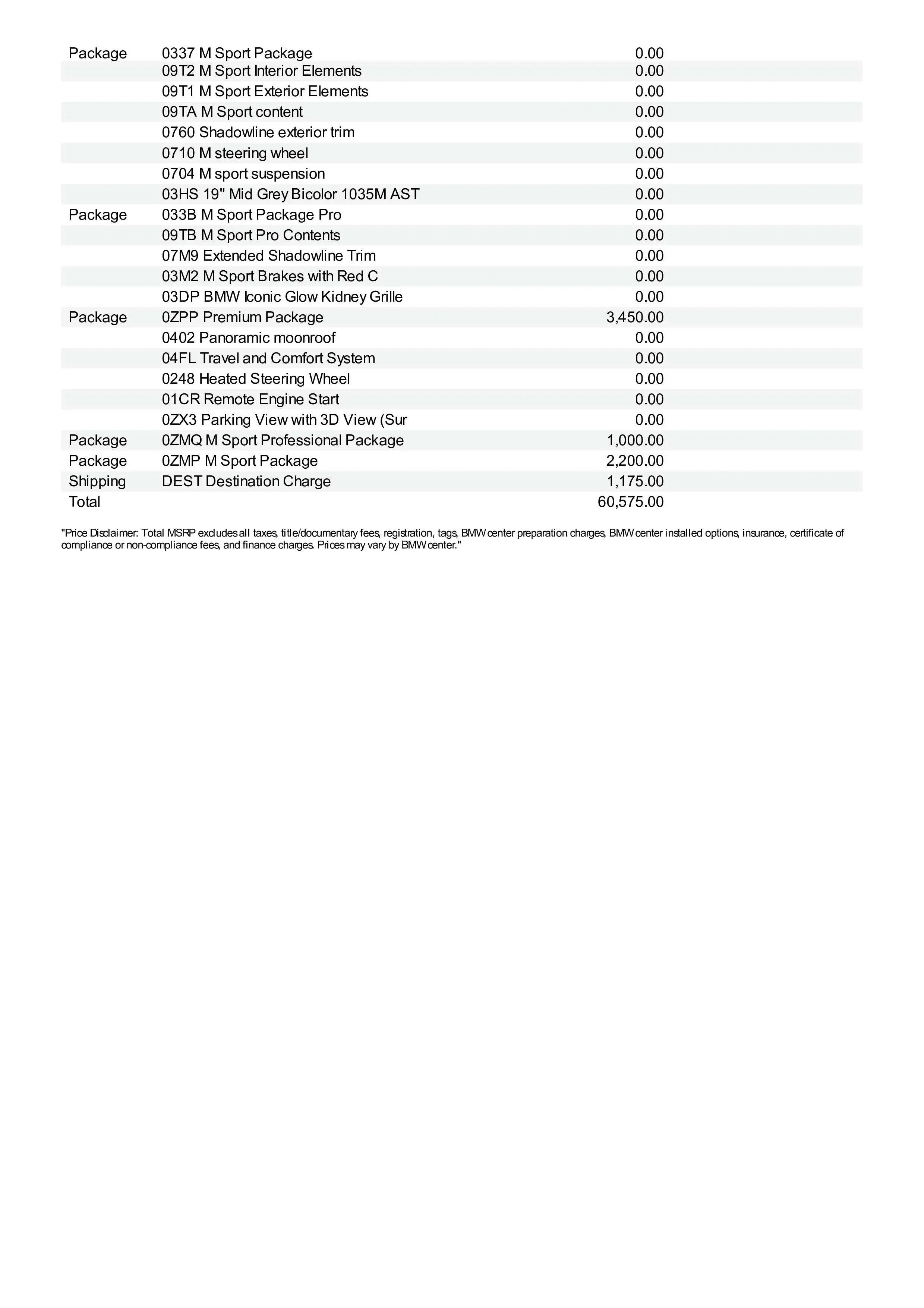 | | | |
|---|---|---|
| Package | 0337 M Sport Package | 0.00 |
| | 09T2 M Sport Interior Elements | 0.00 |
| | 09T1 M Sport Exterior Elements | 0.00 |
| | 09TA M Sport content | 0.00 |
| | 0760 Shadowline exterior trim | 0.00 |
| | 0710 M steering wheel | 0.00 |
| | 0704 M sport suspension | 0.00 |
| | 03HS 19" Mid Grey Bicolor 1035M AST | 0.00 |
| Package | 033B M Sport Package Pro | 0.00 |
| | 09TB M Sport Pro Contents | 0.00 |
| | 07M9 Extended Shadowline Trim | 0.00 |
| | 03M2 M Sport Brakes with Red C | 0.00 |
| | 03DP BMW Iconic Glow Kidney Grille | 0.00 |
| Package | 0ZPP Premium Package | 3,450.00 |
| | 0402 Panoramic moonroof | 0.00 |
| | 04FL Travel and Comfort System | 0.00 |
| | 0248 Heated Steering Wheel | 0.00 |
| | 01CR Remote Engine Start | 0.00 |
| | 0ZX3 Parking View with 3D View (Sur | 0.00 |
| Package | 0ZMQ M Sport Professional Package | 1,000.00 |
| Package | 0ZMP M Sport Package | 2,200.00 |
| Shipping | DEST Destination Charge | 1,175.00 |
| Total | | 60,575.00 |

"Price Disclaimer: Total MSRP excludes all taxes, title/documentary fees, registration, tags, BMW center preparation charges, BMW center installed options, insurance, certificate of compliance or non-compliance fees, and finance charges. Prices may vary by BMW center."